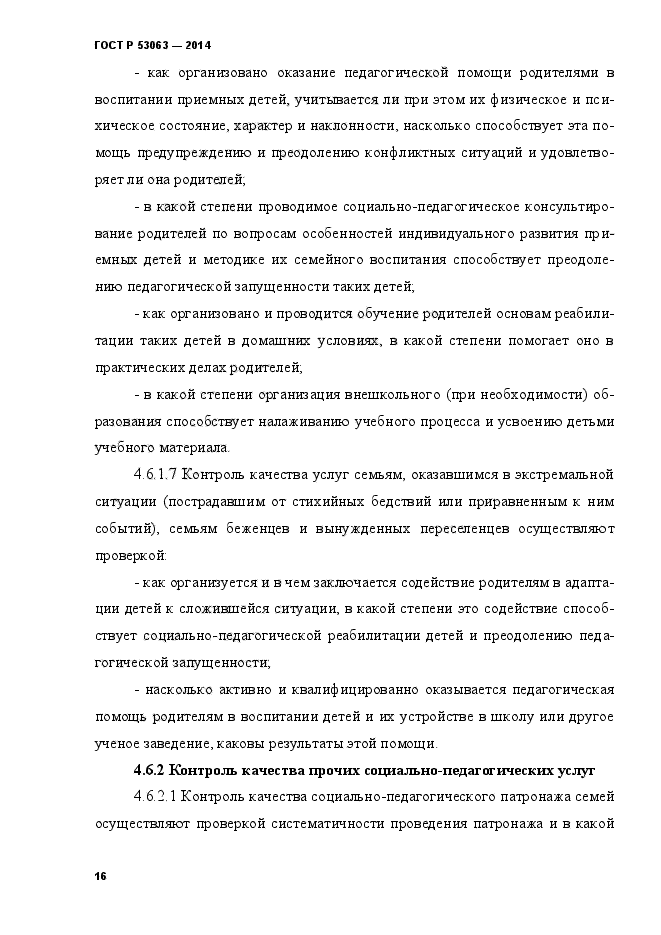 ГОСТ Р 53063 — 2014

- как организовано оказание педагогической помощи родителями в воспитании приемных детей, учитывается ли при этом их физическое и психическое состояние, характер и наклонности, насколько способствует эта помощь предупреждению и преодолению конфликтных ситуаций и удовлетворяет ли она родителей;

- в какой степени проводимое социально-педагогическое консультирование родителей по вопросам особенностей индивидуального развития приемных детей и методике их семейного воспитания способствует преодолению педагогической запущенности таких детей;

- как организовано и проводится обучение родителей основам реабилитации таких детей в домашних условиях, в какой степени помогает оно в практических делах родителей;

- в какой степени организация внешкольного (при необходимости) образования способствует налаживанию учебного процесса и усвоению детьми учебного материала.

4.6.1.7 Контроль качества услуг семьям, оказавшимся в экстремальной ситуации (пострадавшим от стихийных бедствий или приравненным к ним событий), семьям беженцев и вынужденных переселенцев осуществляют проверкой:

- как организуется и в чем заключается содействие родителям в адаптации детей к сложившейся ситуации, в какой степени это содействие способствует социально-педагогической реабилитации детей и преодолению педагогической запущенности;

- насколько активно и квалифицированно оказывается педагогическая помощь родителям в воспитании детей и их устройстве в школу или другое ученое заведение, каковы результаты этой помощи.

4.6.2 Контроль качества прочих социально-педагогических услуг

4.6.2.1 Контроль качества социально-педагогического патронажа семей осуществляют проверкой систематичности проведения патронажа и в какой

16